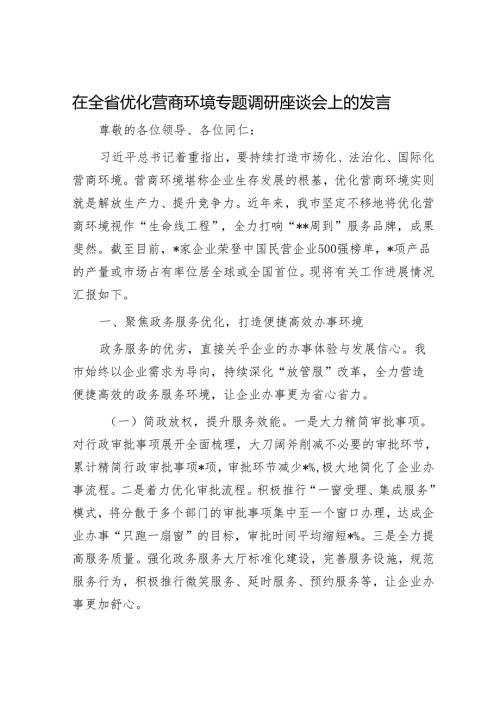 在全省优化营商环境专题调研座谈会上的发言

尊敬的各位领导、各位同仁：

习近平总书记着重指出，要持续打造市场化、法治化、国际化营商环境。营商环境堪称企业生存发展的根基，优化营商环境实则就是解放生产力、提升竞争力。近年来，我市坚定不移地将优化营商环境视作“生命线工程”，全力打响“**周到”服务品牌，成果斐然。截至目前，*家企业荣登中国民营企业500强榜单，*项产品的产量或市场占有率位居全球或全国首位。现将有关工作进展情况汇报如下。

一、聚焦政务服务优化，打造便捷高效办事环境

政务服务的优劣，直接关乎企业的办事体验与发展信心。我市始终以企业需求为导向，持续深化“放管服”改革，全力营造便捷高效的政务服务环境，让企业办事更为省心省力。

（一）简政放权，提升服务效能。一是大力精简审批事项。对行政审批事项展开全面梳理，大刀阔斧削减不必要的审批环节，累计精简行政审批事项*项，审批环节减少*%，极大地简化了企业办事流程。二是着力优化审批流程。积极推行“一窗受理、集成服务”模式，将分散于多个部门的审批事项集中至一个窗口办理，达成企业办事“只跑一扇窗”的目标，审批时间平均缩短*%。三是全力提高服务质量。强化政务服务大厅标准化建设，完善服务设施，规范服务行为，积极推行微笑服务、延时服务、预约服务等，让企业办事更加舒心。